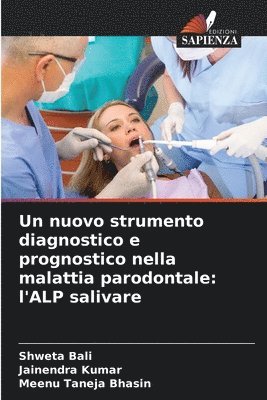 EDIZIONI
SAPIENZA

Un nuovo strumento diagnostico e prognostico nella malattia parodontale: l'ALP salivare

Shweta Bali
Jainendra Kumar
Meenu Taneja Bhasin